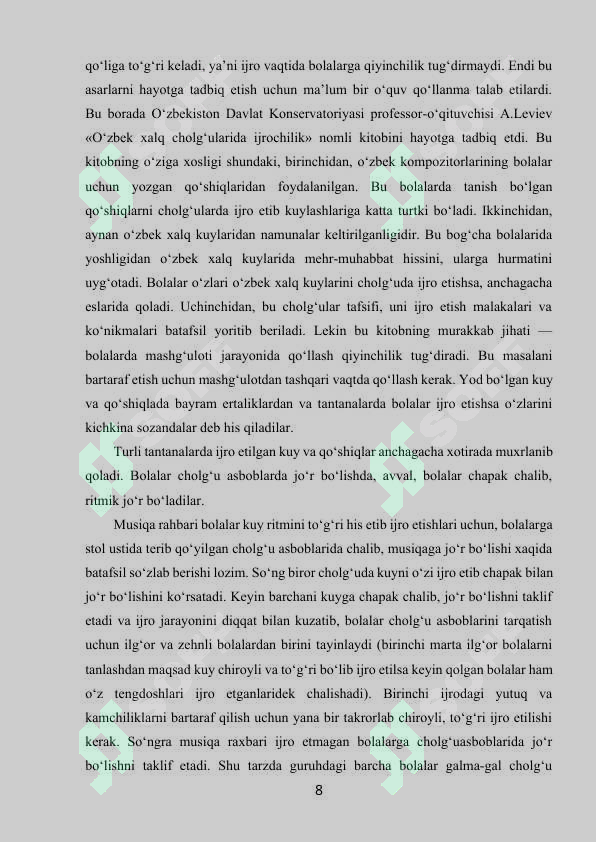 qo'liga to'g'ri keladi, ya'ni ijro vaqtida bolalarga qiyinchilik tug'dirmaydi. Endi bu asarlarni hayotga tadbiq etish uchun ma'lum bir o'quv qo'llanma talab etilardi. Bu borada O'zbekiston Davlat Konservatoriyasi professor-o'qituvchisi A.Leviev «O'zbek xalq cholg'ularida ijrochilik» nomli kitobini hayotga tadbiq etdi. Bu kitobning o'ziga xosligi shundaki, birinchidan, o'zbek kompozitorlarining bolalar uchun yozgan qo'shiqlaridan foydalanilgan. Bu bolalarda tanish bo'lgan qo'shiqlarni cholg'ularda ijro etib kuylashlariga katta turtki bo'ladi. Ikkinchidan, aynan o'zbek xalq kuylaridan namunalar keltirilganligidir. Bu bog'cha bolalarida yoshligidan o'zbek xalq kuylarida mehr-muhabbat hissini, ularga hurmatini uyg'otadi. Bolalar o'zlari o'zbek xalq kuylarini cholg'uda ijro etishsa, anchagacha eslarida qoladi. Uchinchidan, bu cholg'ular tafsifi, uni ijro etish malakalari va ko'nikmalari batafsil yoritib beriladi. Lekin bu kitobning murakkab jihati — bolalarda mashg'uloti jarayonida qo'llash qiyinchilik tug'diradi. Bu masalani bartaraf etish uchun mashg'ulotdan tashqari vaqtda qo'llash kerak. Yod bo'lgan kuy va qo'shiqlada bayram ertaliklardan va tantanalarda bolalar ijro etishsa o'zlarini kichkina sozandalar deb his qiladilar.

Turli tantanalarda ijro etilgan kuy va qo'shiqlar anchagacha xotirada muxrlanib qoladi. Bolalar cholg'u asboblarda jo'r bo'lishda, avval, bolalar chapak chalib, ritmik jo'r bo'ladilar.

Musiqa rahbari bolalar kuy ritmini to'g'ri his etib ijro etishlari uchun, bolalarga stol ustida terib qo'yilgan cholg'u asboblarida chalib, musiqaga jo'r bo'lishi xaqida batafsil so'zlab berishi lozim. So'ng biror cholg'uda kuyni o'zi ijro etib chapak bilan jo'r bo'lishini ko'rsatadi. Keyin barchani kuyga chapak chalib, jo'r bo'lishni taklif etadi va ijro jarayonini diqqat bilan kuzatib, bolalar cholg'u asboblarini tarqatish uchun ilg'or va zehnli bolalardan birini tayinlaydi (birinchi marta ilg'or bolalarni tanlashdan maqsad kuy chiroyli va to'g'ri bo'lib ijro etilsa keyin qolgan bolalar ham o'z tengdoshlari ijro etganlaridek chalishadi). Birinchi ijrodagi yutuq va kamchiliklarni bartaraf qilish uchun yana bir takrorlab chiroyli, to'g'ri ijro etilishi kerak. So'ngra musiqa raxbari ijro etmagan bolalarga cholg'uasboblarida jo'r bo'lishni taklif etadi. Shu tarzda guruhdagi barcha bolalar galma-gal cholg'u

8